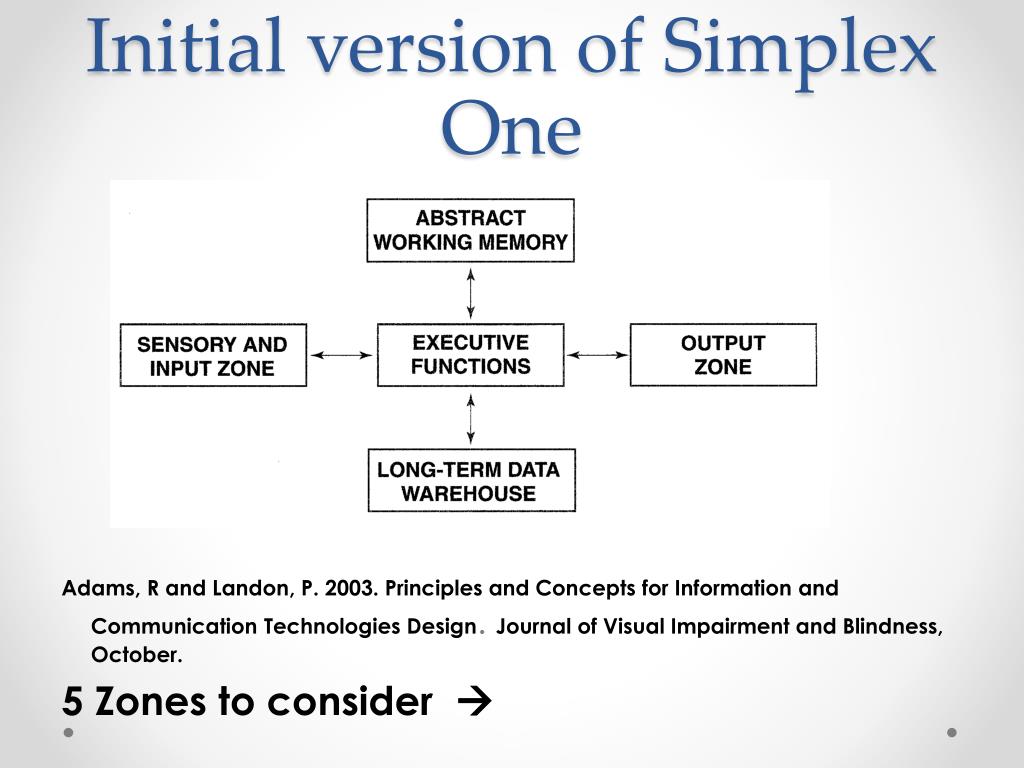 Initial version of Simplex One

ABSTRACT WORKING MEMORY

SENSORY AND INPUT ZONE

EXECUTIVE FUNCTIONS

OUTPUT ZONE

LONG-TERM DATA WAREHOUSE

Adams, R and Landon, P. 2003. Principles and Concepts for Information and Communication Technologies Design. Journal of Visual Impairment and Blindness, October.

5 Zones to consider →